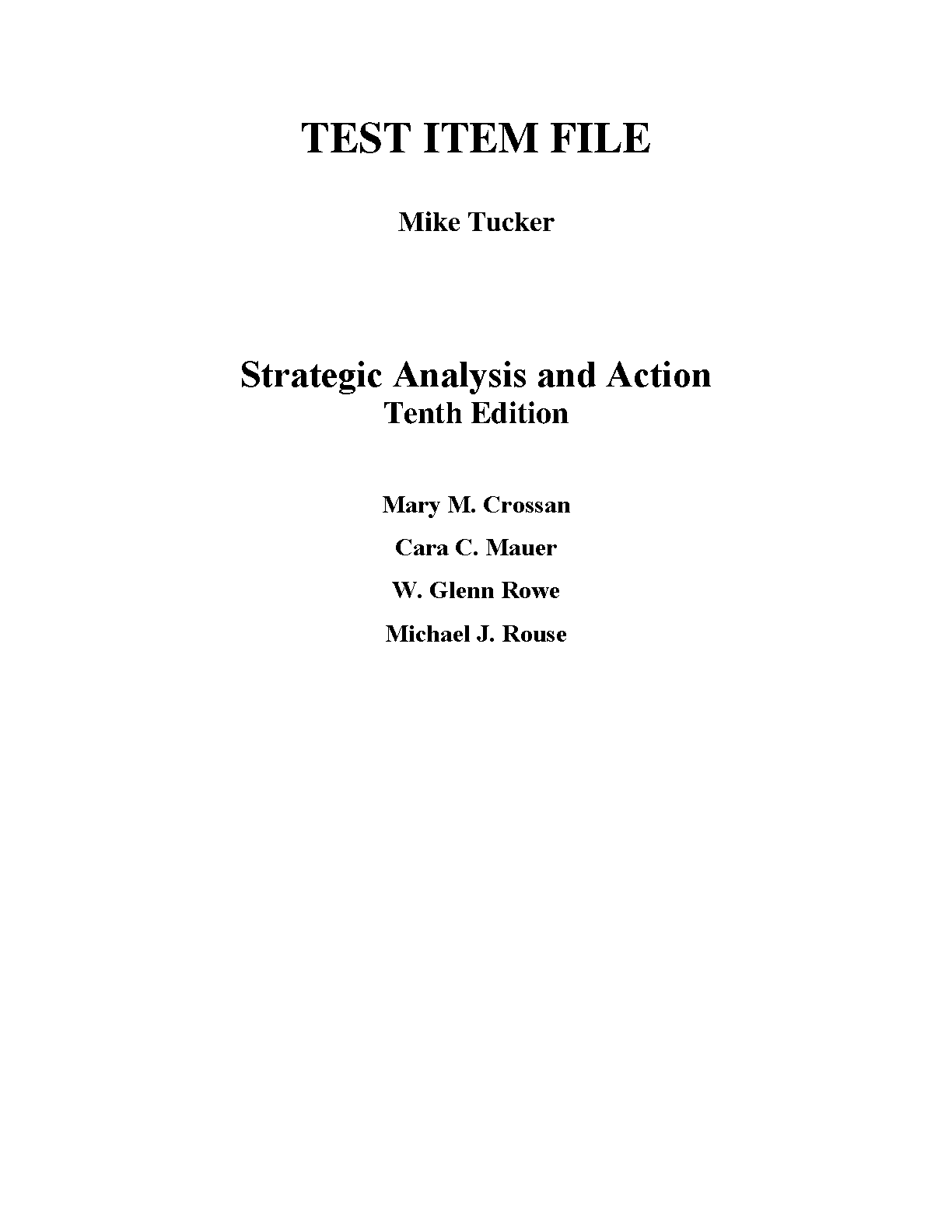 TEST ITEM FILE

Mike Tucker

Strategic Analysis and Action
Tenth Edition

Mary M. Crossan

Cara C. Mauer

W. Glenn Rowe

Michael J. Rouse